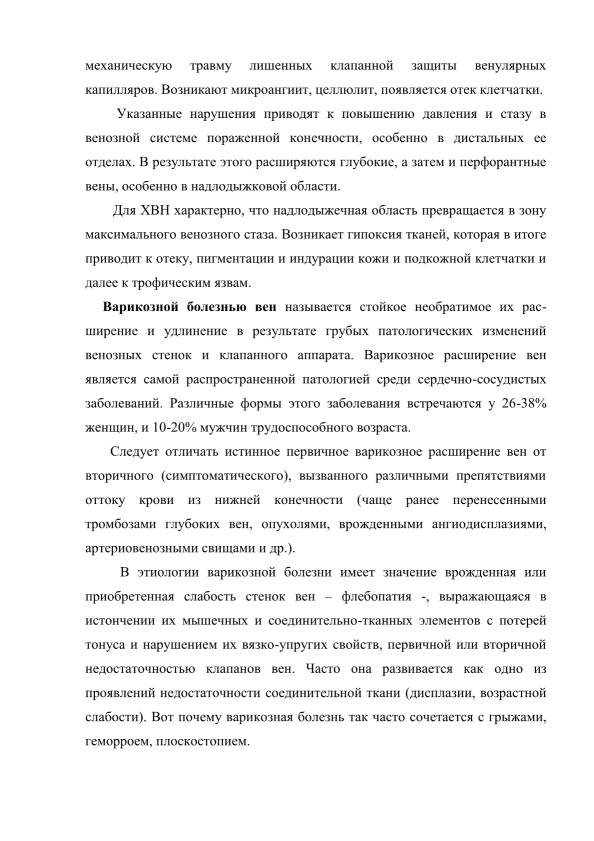 механическую травму лишенных клапанной защиты венулярных капилляров. Возникают микроангиит, целлюлит, появляется отек клетчатки.

Указанные нарушения приводят к повышению давления и стазу в венозной системе пораженной конечности, особенно в дистальных ее отделах. В результате этого расширяются глубокие, а затем и перфорантные вены, особенно в надлодыжковой области.

Для ХВН характерно, что надлодыжечная область превращается в зону максимального венозного стаза. Возникает гипоксия тканей, которая в итоге приводит к отеку, пигментации и индурации кожи и подкожной клетчатки и далее к трофическим язвам.

Варикозной болезнью вен называется стойкое необратимое их расширение и удлинение в результате грубых патологических изменений венозных стенок и клапанного аппарата. Варикозное расширение вен является самой распространенной патологией среди сердечно-сосудистых заболеваний. Различные формы этого заболевания встречаются у 26-38% женщин, и 10-20% мужчин трудоспособного возраста.

Следует отличать истинное первичное варикозное расширение вен от вторичного (симптоматического), вызванного различными препятствиями оттоку крови из нижней конечности (чаще ранее перенесенными тромбозами глубоких вен, опухолями, врожденными ангиодисплазиями, артериовенозными свищами и др.).

В этиологии варикозной болезни имеет значение врожденная или приобретенная слабость стенок вен – флебопатия -, выражающаяся в истончении их мышечных и соединительно-тканных элементов с потерей тонуса и нарушением их вязко-упругих свойств, первичной или вторичной недостаточностью клапанов вен. Часто она развивается как одно из проявлений недостаточности соединительной ткани (дисплазии, возрастной слабости). Вот почему варикозная болезнь так часто сочетается с грыжами, геморроем, плоскостопием.